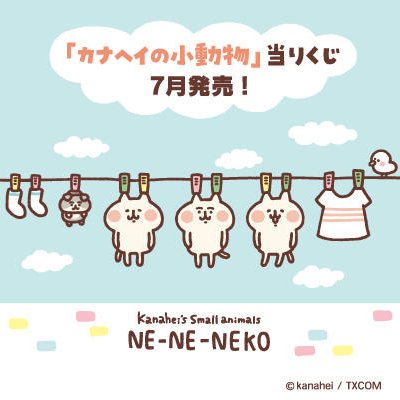 「カナヘイの小動物」当りくじ
7月発売！

Kanahei's Small animals
NE-NE-NEKO

© kanahei / TXCOM